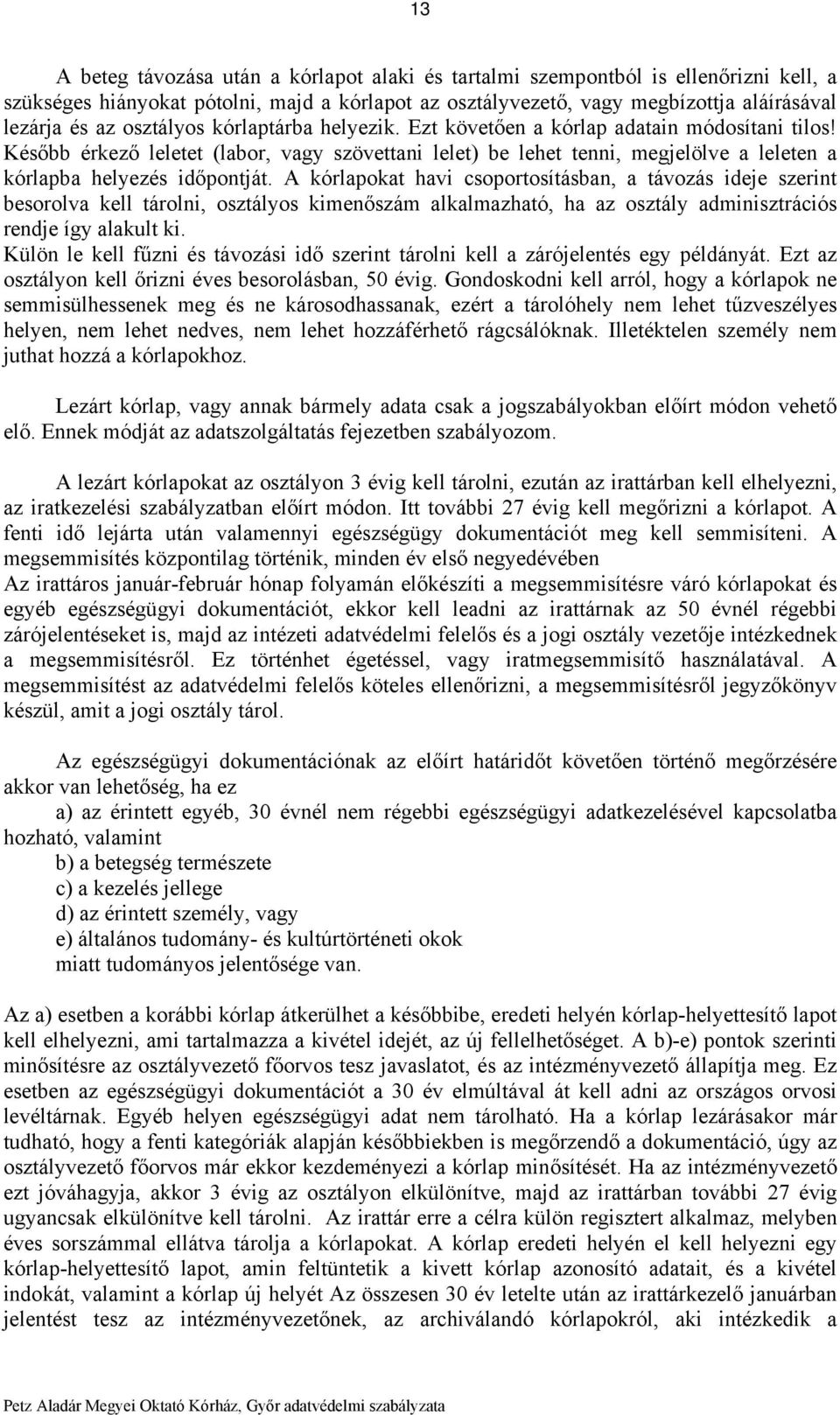 13

A beteg távozása után a kórlapot alaki és tartalmi szempontból is ellenőrizni kell, a szükséges hiányokat pótolni, majd a kórlapot az osztályvezető, vagy megbízottja aláírásával lezárja és az osztályos kórlaptárba helyezik. Ezt követően a kórlap adatain módosítani tilos! Később érkező leletet (labor, vagy szövettani lelet) be lehet tenni, megjelölve a leleten a kórlapba helyezés időpontját. A kórlapokat havi csoportosításban, a távozás ideje szerint besorolva kell tárolni, osztályos kimenőszám alkalmazható, ha az osztály adminisztrációs rendje így alakult ki.
Külön le kell fűzni és távozási idő szerint tárolni kell a zárójelentés egy példányát. Ezt az osztályon kell őrizni éves besorolásban, 50 évig. Gondoskodni kell arról, hogy a kórlapok ne semmisülhessenek meg és ne károsodhassanak, ezért a tárolóhely nem lehet tűzveszélyes helyen, nem lehet nedves, nem lehet hozzáférhető rágcsálóknak. Illetéktelen személy nem juthat hozzá a kórlapokhoz.

Lezárt kórlap, vagy annak bármely adata csak a jogszabályokban előírt módon vehető elő. Ennek módját az adatszolgáltatás fejezetben szabályozom.

A lezárt kórlapokat az osztályon 3 évig kell tárolni, ezután az irattárban kell elhelyezni, az iratkezelési szabályzatban előírt módon. Itt további 27 évig kell megőrizni a kórlapot. A fenti idő lejárta után valamennyi egészségügy dokumentációt meg kell semmisíteni. A megsemmisítés központilag történik, minden év első negyedévében
Az irattáros január-február hónap folyamán előkészíti a megsemmisítésre váró kórlapokat és egyéb egészségügyi dokumentációt, ekkor kell leadni az irattárnak az 50 évnél régebbi zárójelentéseket is, majd az intézeti adatvédelmi felelős és a jogi osztály vezetője intézkednek a megsemmisítésről. Ez történhet égetéssel, vagy iratmegsemmisítő használatával. A megsemmisítést az adatvédelmi felelős köteles ellenőrizni, a megsemmisítésről jegyzőkönyv készül, amit a jogi osztály tárol.

Az egészségügyi dokumentációnak az előírt határidőt követően történő megőrzésére akkor van lehetőség, ha ez
a) az érintett egyéb, 30 évnél nem régebbi egészségügyi adatkezelésével kapcsolatba hozható, valamint
b) a betegség természete
c) a kezelés jellege
d) az érintett személy, vagy
e) általános tudomány- és kultúrtörténeti okok
miatt tudományos jelentősége van.

Az a) esetben a korábbi kórlap átkerülhet a későbbibe, eredeti helyén kórlap-helyettesítő lapot kell elhelyezni, ami tartalmazza a kivétel idejét, az új fellelhetőséget. A b)-e) pontok szerinti minősítésre az osztályvezető főorvos tesz javaslatot, és az intézményvezető állapítja meg. Ez esetben az egészségügyi dokumentációt a 30 év elmúltával át kell adni az országos orvosi levéltárnak. Egyéb helyen egészségügyi adat nem tárolható. Ha a kórlap lezárásakor már tudható, hogy a fenti kategóriák alapján későbbiekben is megőrzendő a dokumentáció, úgy az osztályvezető főorvos már ekkor kezdeményezi a kórlap minősítését. Ha az intézményvezető ezt jóváhagyja, akkor 3 évig az osztályon elkülönítve, majd az irattárban további 27 évig ugyancsak elkülönítve kell tárolni. Az irattár erre a célra külön regisztert alkalmaz, melyben éves sorszámmal ellátva tárolja a kórlapokat. A kórlap eredeti helyén el kell helyezni egy kórlap-helyettesítő lapot, amin feltüntetik a kivett kórlap azonosító adatait, és a kivétel indokát, valamint a kórlap új helyét Az összesen 30 év letelte után az irattárkezelő januárban jelentést tesz az intézményvezetőnek, az archiválandó kórlapokról, aki intézkedik a

Petz Aladár Megyei Oktató Kórház, Győr adatvédelmi szabályzata